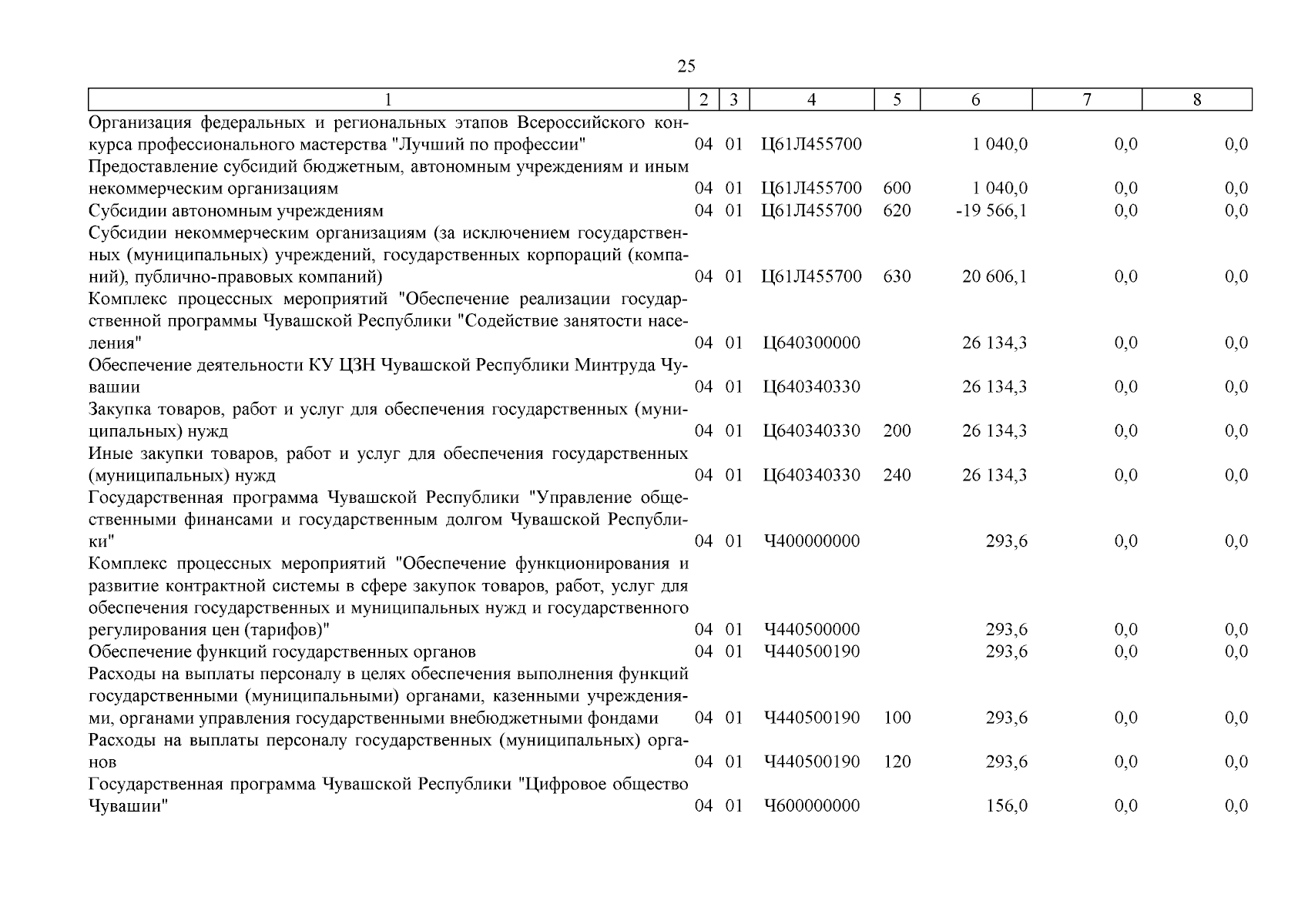 25

| 1 | 2 | 3 | 4 | 5 | 6 | 7 | 8 |
|---|---|---|---|---|---|---|---|
| Организация федеральных и региональных этапов Всероссийского конкурса профессионального мастерства "Лучший по профессии" | 04 | 01 | Ц61Л455700 | | 1 040,0 | 0,0 | 0,0 |
| Предоставление субсидий бюджетным, автономным учреждениям и иным некоммерческим организациям | 04 | 01 | Ц61Л455700 | 600 | 1 040,0 | 0,0 | 0,0 |
| Субсидии автономным учреждениям | 04 | 01 | Ц61Л455700 | 620 | -19 566,1 | 0,0 | 0,0 |
| Субсидии некоммерческим организациям (за исключением государственных (муниципальных) учреждений, государственных корпораций (компаний), публично-правовых компаний) | 04 | 01 | Ц61Л455700 | 630 | 20 606,1 | 0,0 | 0,0 |
| Комплекс процессных мероприятий "Обеспечение реализации государственной программы Чувашской Республики "Содействие занятости населения" | 04 | 01 | Ц640300000 | | 26 134,3 | 0,0 | 0,0 |
| Обеспечение деятельности КУ ЦЗН Чувашской Республики Минтруда Чувашии | 04 | 01 | Ц640340330 | | 26 134,3 | 0,0 | 0,0 |
| Закупка товаров, работ и услуг для обеспечения государственных (муниципальных) нужд | 04 | 01 | Ц640340330 | 200 | 26 134,3 | 0,0 | 0,0 |
| Иные закупки товаров, работ и услуг для обеспечения государственных (муниципальных) нужд | 04 | 01 | Ц640340330 | 240 | 26 134,3 | 0,0 | 0,0 |
| Государственная программа Чувашской Республики "Управление общественными финансами и государственным долгом Чувашской Республики" | 04 | 01 | Ч400000000 | | 293,6 | 0,0 | 0,0 |
| Комплекс процессных мероприятий "Обеспечение функционирования и развитие контрактной системы в сфере закупок товаров, работ, услуг для обеспечения государственных и муниципальных нужд и государственного регулирования цен (тарифов)" | 04 | 01 | Ч440500000 | | 293,6 | 0,0 | 0,0 |
| Обеспечение функций государственных органов | 04 | 01 | Ч440500190 | | 293,6 | 0,0 | 0,0 |
| Расходы на выплаты персоналу в целях обеспечения выполнения функций государственными (муниципальными) органами, казенными учреждениями, органами управления государственными внебюджетными фондами | 04 | 01 | Ч440500190 | 100 | 293,6 | 0,0 | 0,0 |
| Расходы на выплаты персоналу государственных (муниципальных) органов | 04 | 01 | Ч440500190 | 120 | 293,6 | 0,0 | 0,0 |
| Государственная программа Чувашской Республики "Цифровое общество Чувашии" | 04 | 01 | Ч600000000 | | 156,0 | 0,0 | 0,0 |